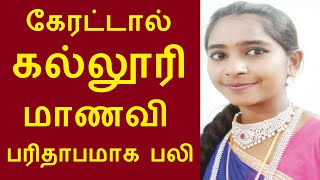 கேரட்டால்

கல்லூரி

மாணவி

பரிதாபமாக பலி